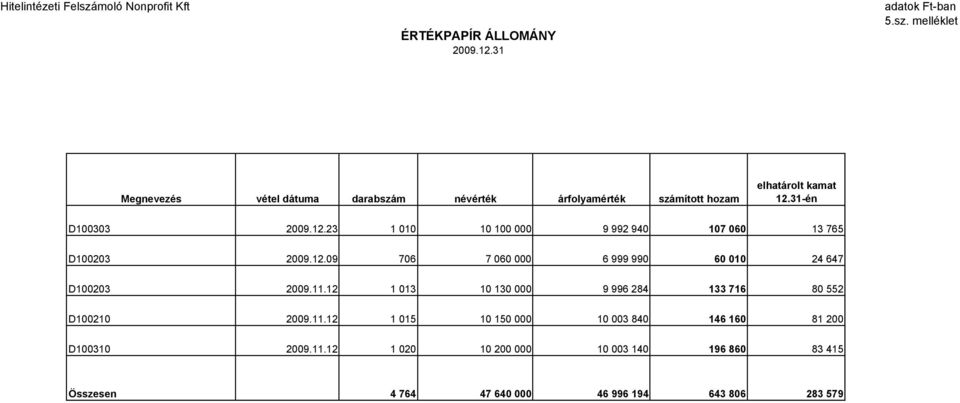 Hitelintézeti Felszámoló Nonprofit Kft

adatok Ft-ban
5.sz. melléklet

ÉRTÉKPAPÍR ÁLLOMÁNY
2009.12.31

| Megnevezés | vétel dátuma | darabszám | névérték | árfolyamérték | számított hozam | elhatárolt kamat 12.31-én |
|---|---|---|---|---|---|---|
| D100303 | 2009.12.23 | 1 010 | 10 100 000 | 9 992 940 | 107 060 | 13 765 |
| D100203 | 2009.12.09 | 706 | 7 060 000 | 6 999 990 | 60 010 | 24 647 |
| D100203 | 2009.11.12 | 1 013 | 10 130 000 | 9 996 284 | 133 716 | 80 552 |
| D100210 | 2009.11.12 | 1 015 | 10 150 000 | 10 003 840 | 146 160 | 81 200 |
| D100310 | 2009.11.12 | 1 020 | 10 200 000 | 10 003 140 | 196 860 | 83 415 |
| Összesen | | 4 764 | 47 640 000 | 46 996 194 | 643 806 | 283 579 |